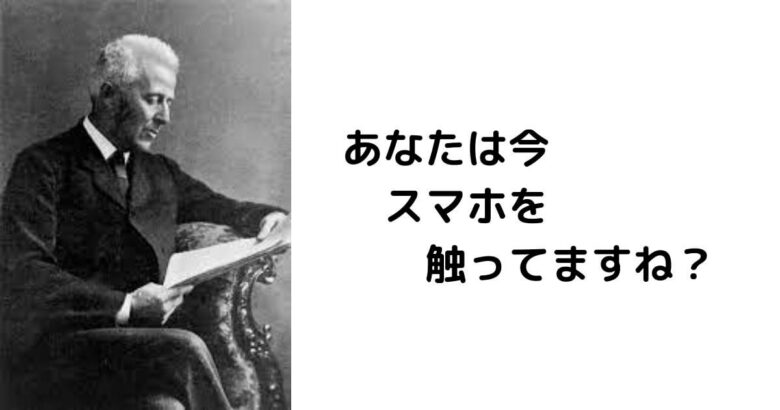 あなたは今
スマホを
触ってますね？